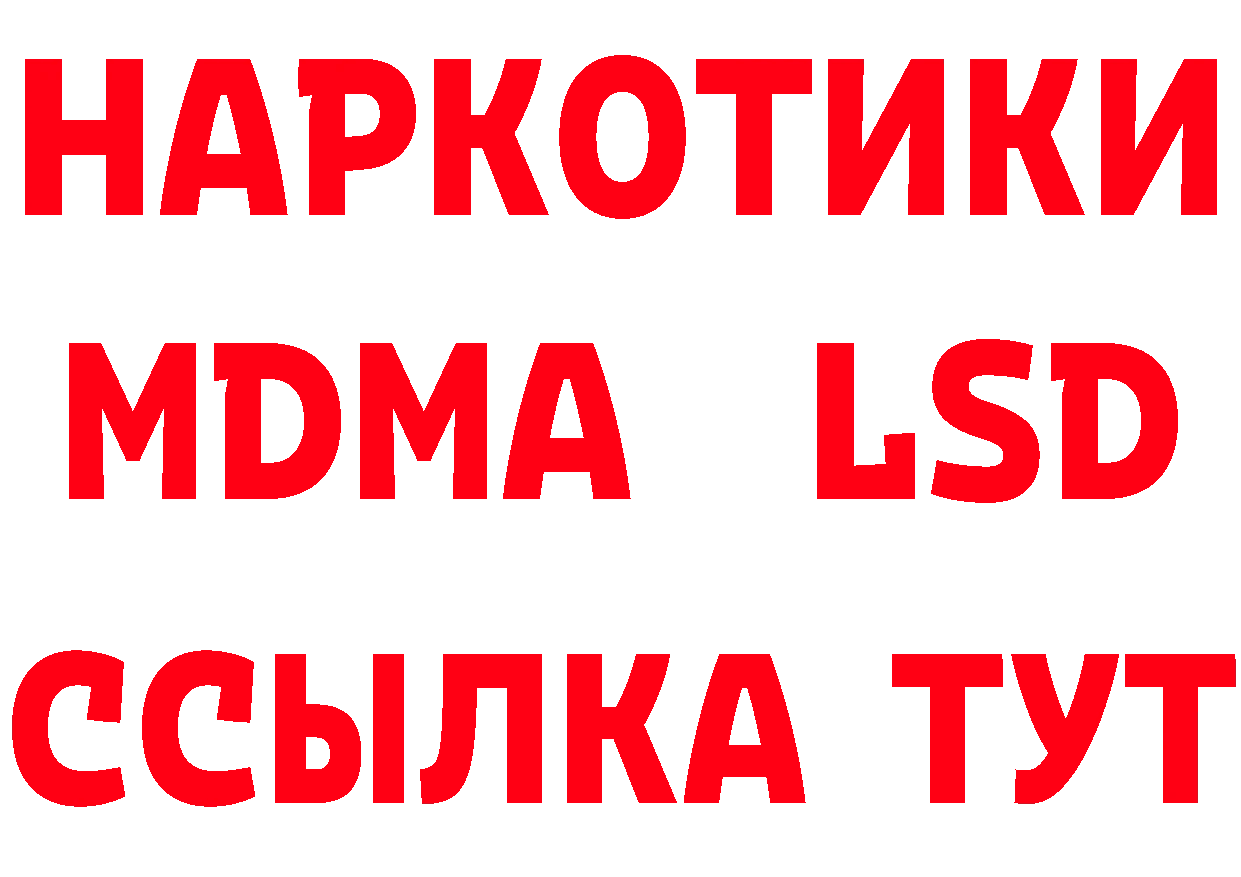 НАРКОТИКИ
MDMA LSD
ССЫЛКА ТУТ